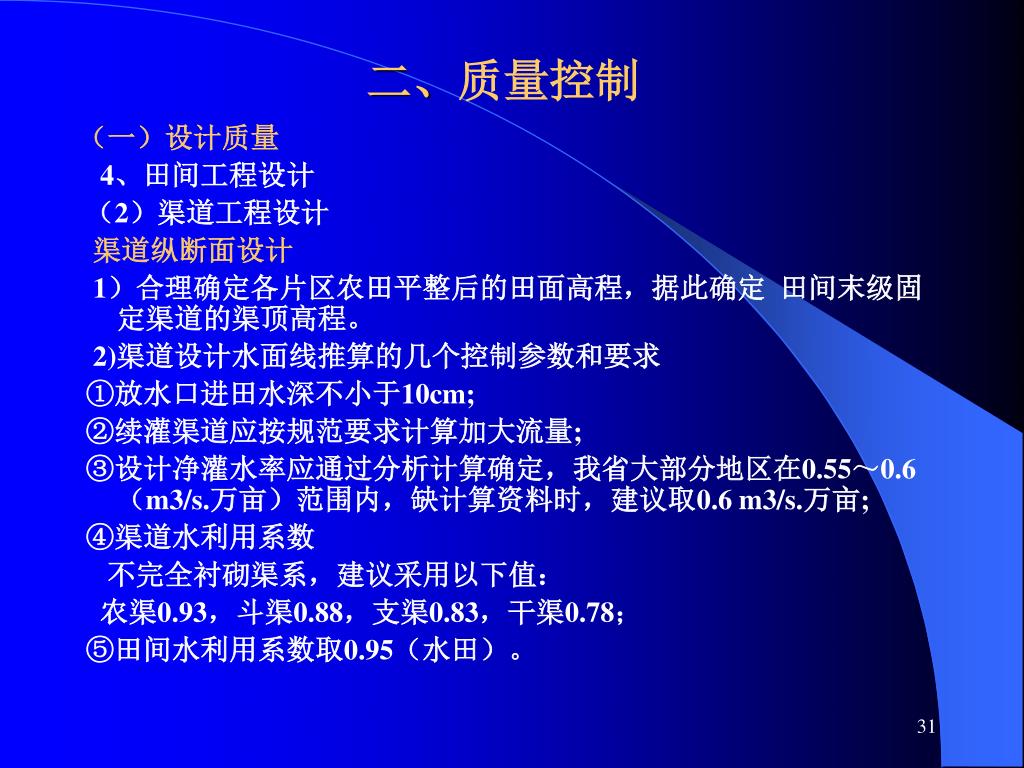 二、质量控制

（一）设计质量

4、田间工程设计

（2）渠道工程设计

渠道纵断面设计

1）合理确定各片区农田平整后的田面高程，据此确定 田间末级固定渠道的渠顶高程。

2)渠道设计水面线推算的几个控制参数和要求

①放水口进田水深不小于10cm;

②续灌渠道应按规范要求计算加大流量;

③设计净灌水率应通过分析计算确定，我省大部分地区在0.55～0.6（m3/s.万亩）范围内，缺计算资料时，建议取0.6 m3/s.万亩;

④渠道水利用系数

不完全衬砌渠系，建议采用以下值：

农渠0.93，斗渠0.88，支渠0.83，干渠0.78；

⑤田间水利用系数取0.95（水田）。

31